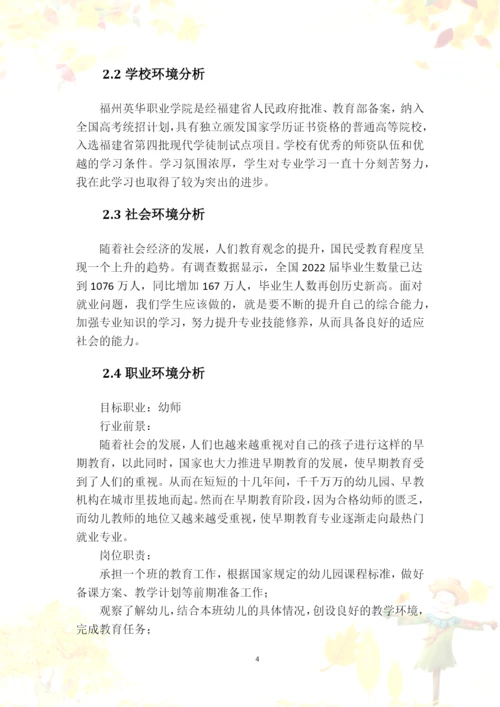 2.2 学校环境分析

福州英华职业学院是经福建省人民政府批准、教育部备案，纳入全国高考统招计划，具有独立颁发国家学历证书资格的普通高等院校，入选福建省第四批现代学徒制试点项目。学校有优秀的师资队伍和优越的学习条件。学习氛围浓厚，学生对专业学习一直十分刻苦努力，我在此学习也取得了较为突出的进步。

2.3 社会环境分析

随着社会经济的发展，人们教育观念的提升，国民受教育程度呈现一个上升的趋势。有调查数据显示，全国 2022 届毕业生数量已达到 1076 万人，同比增加 167 万人，毕业生人数再创历史新高。面对就业问题，我们学生应该做的，就是要不断的提升自己的综合能力，加强专业知识的学习，努力提升专业技能修养，从而具备良好的适应社会的能力。

2.4 职业环境分析

目标职业：幼师

行业前景：

随着社会的发展，人们也越来越重视对自己的孩子进行这样的早期教育，以此同时，国家也大力推进早期教育的发展，使早期教育受到了人们的重视。从而在短短的十几年间，千千万万的幼儿园、早教机构在城市里拔地而起。然而在早期教育阶段，因为合格幼师的匮乏，而幼儿教师的地位又越来越受重视，使早期教育专业逐渐走向最热门就业专业。

岗位职责：

承担一个班的教育工作，根据国家规定的幼儿园课程标准，做好备课方案、教学计划等前期准备工作；

观察了解幼儿，结合本班幼儿的具体情况，创设良好的教学环境，完成教育任务；

4